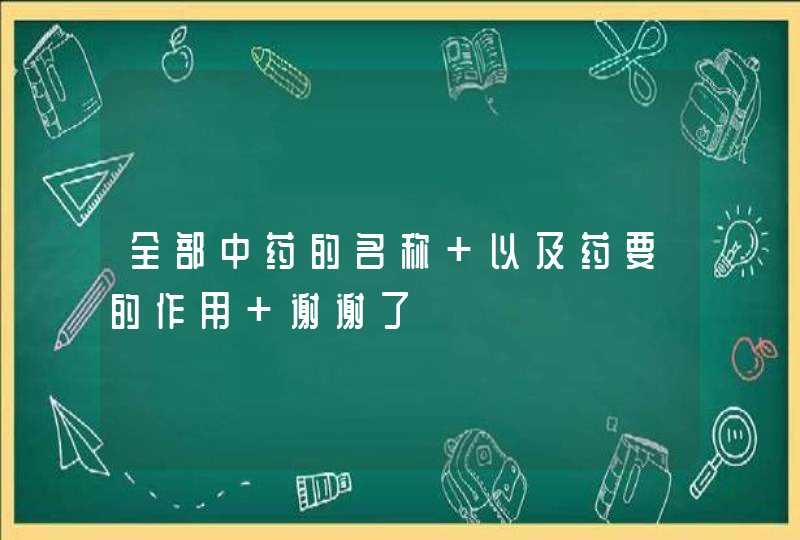 全部中药的名称+以及药要的作用+谢谢了